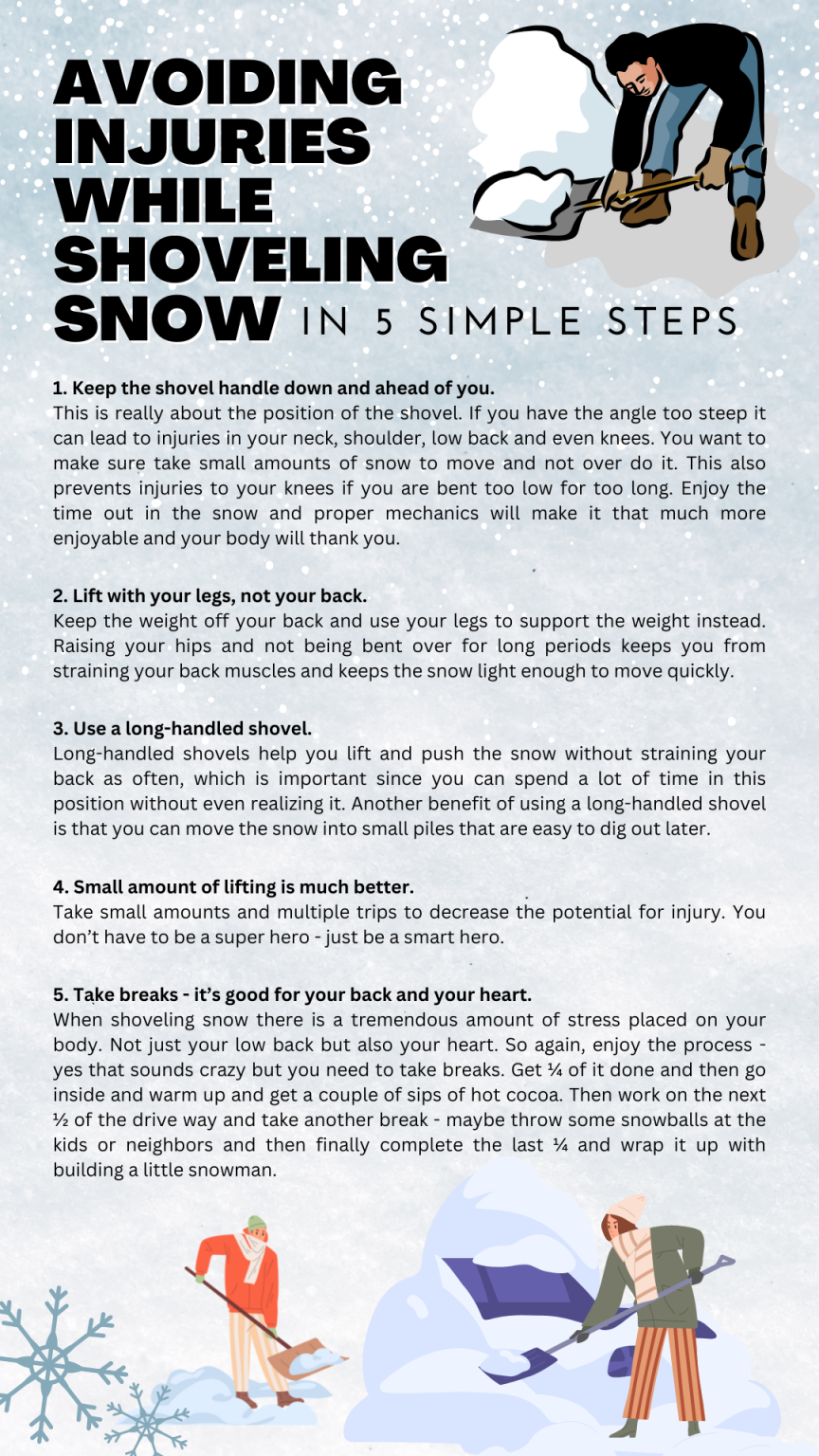 AVOIDING INJURIES WHILE SHOVELING SNOW IN 5 SIMPLE STEPS

1. Keep the shovel handle down and ahead of you.
This is really about the position of the shovel. If you have the angle too steep it can lead to injuries in your neck, shoulder, low back and even knees. You want to make sure take small amounts of snow to move and not over do it. This also prevents injuries to your knees if you are bent too low for too long. Enjoy the time out in the snow and proper mechanics will make it that much more enjoyable and your body will thank you.

2. Lift with your legs, not your back.
Keep the weight off your back and use your legs to support the weight instead. Raising your hips and not being bent over for long periods keeps you from straining your back muscles and keeps the snow light enough to move quickly.

3. Use a long-handled shovel.
Long-handled shovels help you lift and push the snow without straining your back as often, which is important since you can spend a lot of time in this position without even realizing it. Another benefit of using a long-handled shovel is that you can move the snow into small piles that are easy to dig out later.

4. Small amount of lifting is much better.
Take small amounts and multiple trips to decrease the potential for injury. You don't have to be a super hero - just be a smart hero.

5. Take breaks - it's good for your back and your heart.
When shoveling snow there is a tremendous amount of stress placed on your body. Not just your low back but also your heart. So again, enjoy the process - yes that sounds crazy but you need to take breaks. Get ¼ of it done and then go inside and warm up and get a couple of sips of hot cocoa. Then work on the next ½ of the drive way and take another break - maybe throw some snowballs at the kids or neighbors and then finally complete the last ¼ and wrap it up with building a little snowman.